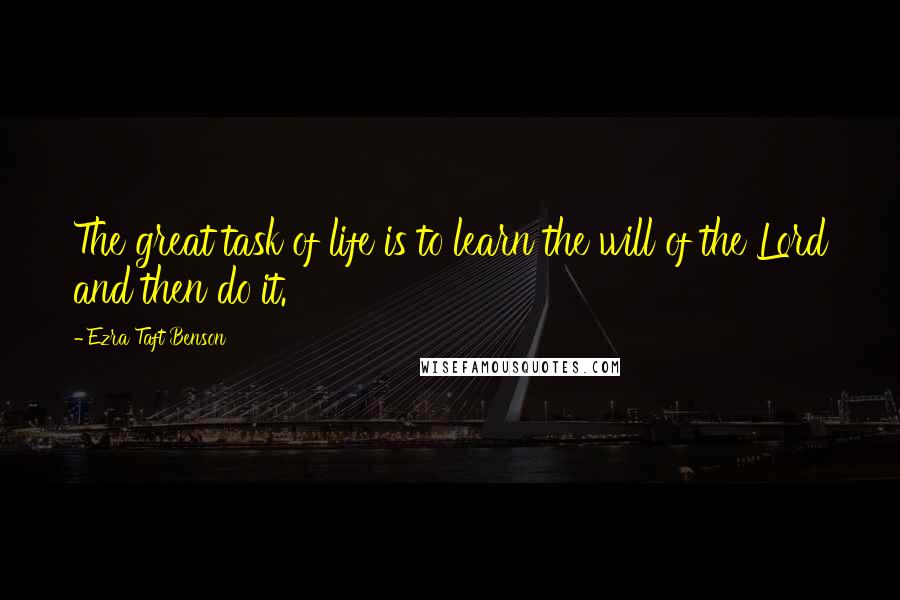 The great task of life is to learn the will of the Lord and then do it.

-Ezra Taft Benson

WISEFAMOUSQUOTES.COM